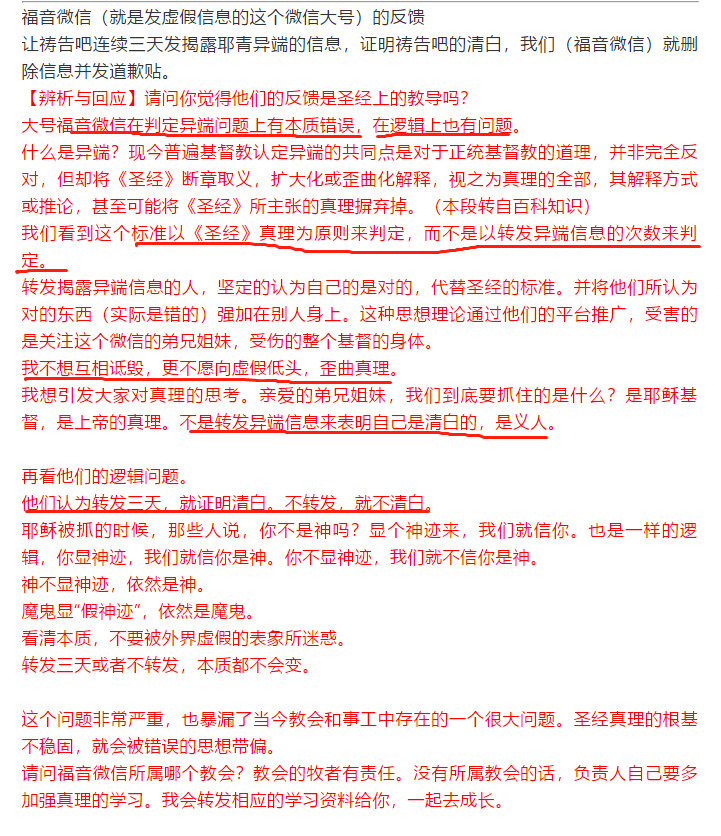 福音微信（就是发虚假信息的这个微信大号）的反馈
让祷告吧连续三天发揭露耶青异端的信息，证明祷告吧的清白，我们（福音微信）就删除信息并发道歉贴。
【辨析与回应】请问你觉得他们的反馈是圣经上的教导吗？
大号福音微信在判定异端问题上有本质错误，在逻辑上也有问题。
什么是异端？现今普遍基督教认定异端的共同点是对于正统基督教的道理，并非完全反对，但却将《圣经》断章取义，扩大化或歪曲化解释，视之为真理的全部，其解释方式或推论，甚至可能将《圣经》所主张的真理摒弃掉。（本段转自百科知识）
我们看到这个标准以《圣经》真理为原则来判定，而不是以转发异端信息的次数来判定。
转发揭露异端信息的人，坚定的认为自己的是对的，代替圣经的标准。并将他们所认为对的东西（实际是错的）强加在别人身上。这种思想理论通过他们的平台推广，受害的是关注这个微信的弟兄姐妹，受伤的整个基督的身体。
我不想互相诋毁，更不愿向虚假低头，歪曲真理。
我想引发大家对真理的思考。亲爱的弟兄姐妹，我们到底要抓住的是什么？是耶稣基督，是上帝的真理。不是转发异端信息来表明自己是清白的，是义人。

再看他们的逻辑问题。
他们认为转发三天，就证明清白。不转发，就不清白。
耶稣被抓的时候，那些人说，你不是神吗？显个神迹来，我们就信你。也是一样的逻辑，你显神迹，我们就信你是神。你不显神迹，我们就不信你是神。
神不显神迹，依然是神。
魔鬼显“假神迹”，依然是魔鬼。
看清本质，不要被外界虚假的表象所迷惑。
转发三天或者不转发，本质都不会变。

这个问题非常严重，也暴漏了当今教会和事工中存在的一个很大问题。圣经真理的根基不稳固，就会被错误的思想带偏。
请问福音微信所属哪个教会？教会的牧者有责任。没有所属教会的话，负责人自己要多加强真理的学习。我会转发相应的学习资料给你，一起去成长。